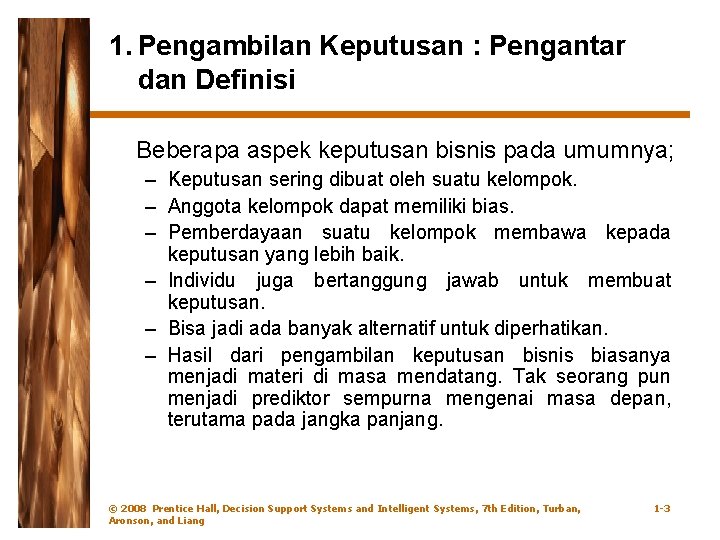 1. Pengambilan Keputusan : Pengantar dan Definisi

Beberapa aspek keputusan bisnis pada umumnya;

– Keputusan sering dibuat oleh suatu kelompok.
– Anggota kelompok dapat memiliki bias.
– Pemberdayaan suatu kelompok membawa kepada keputusan yang lebih baik.
– Individu juga bertanggung jawab untuk membuat keputusan.
– Bisa jadi ada banyak alternatif untuk diperhatikan.
– Hasil dari pengambilan keputusan bisnis biasanya menjadi materi di masa mendatang. Tak seorang pun menjadi prediktor sempurna mengenai masa depan, terutama pada jangka panjang.

© 2008 Prentice Hall, Decision Support Systems and Intelligent Systems, 7th Edition, Turban, Aronson, and Liang

1-3